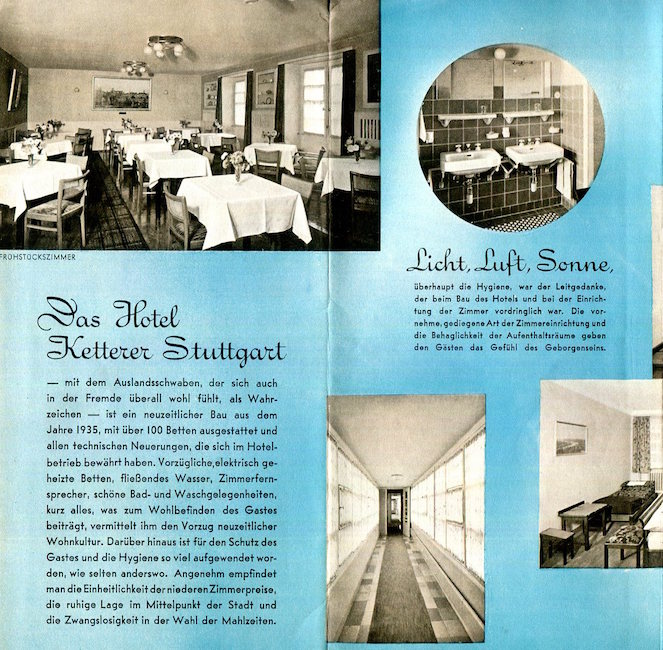 FRÜHSTÜCKSZIMMER

Das Hotel Ketterer Stuttgart

— mit dem Auslandsschwaben, der sich auch in der Fremde überall wohl fühlt, als Wahrzeichen — ist ein neuzeitlicher Bau aus dem Jahre 1935, mit über 100 Betten ausgestattet und allen technischen Neuerungen, die sich im Hotelbetrieb bewährt haben. Vorzügliche, elektrisch geheizte Betten, fließendes Wasser, Zimmerfernsprecher, schöne Bad- und Waschgelegenheiten, kurz alles, was zum Wohlbefinden des Gastes beiträgt, vermittelt ihm den Vorzug neuzeitlicher Wohnkultur. Darüber hinaus ist für den Schutz des Gastes und die Hygiene so viel aufgewendet worden, wie selten anderswo. Angenehm empfindet man die Einheitlichkeit der niederen Zimmerpreise, die ruhige Lage im Mittelpunkt der Stadt und die Zwangslosigkeit in der Wahl der Mahlzeiten.

Licht, Luft, Sonne,

überhaupt die Hygiene, war der Leitgedanke, der beim Bau des Hotels und bei der Einrichtung der Zimmer vordringlich war. Die vornehme, gediegene Art der Zimmereinrichtung und die Behaglichkeit der Aufenthaltsräume geben den Gästen das Gefühl des Geborgenseins.